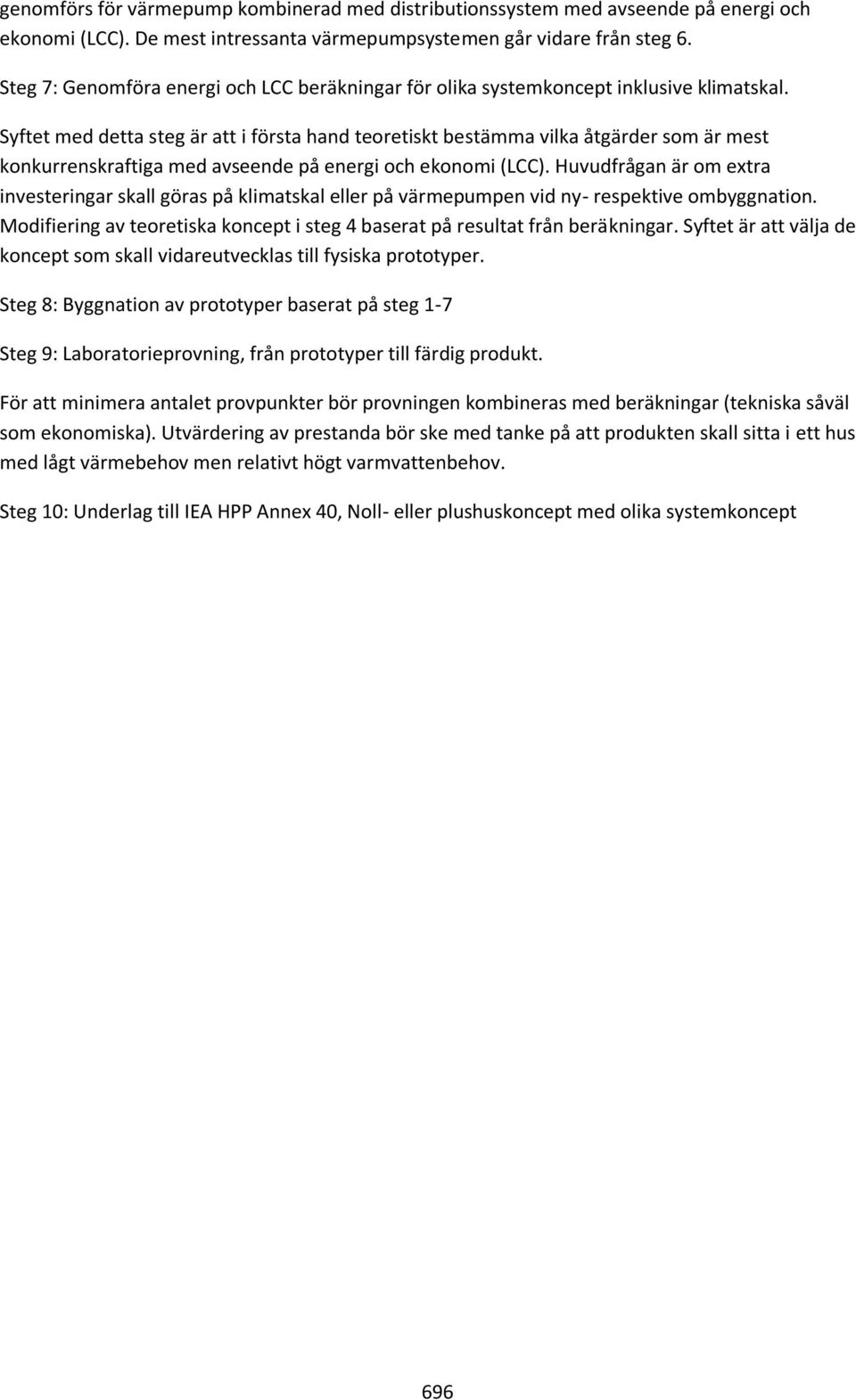 genomförs för värmepump kombinerad med distributionssystem med avseende på energi och ekonomi (LCC). De mest intressanta värmepumpsystemen går vidare från steg 6.

Steg 7: Genomföra energi och LCC beräkningar för olika systemkoncept inklusive klimatskal.

Syftet med detta steg är att i första hand teoretiskt bestämma vilka åtgärder som är mest konkurrenskraftiga med avseende på energi och ekonomi (LCC). Huvudfrågan är om extra investeringar skall göras på klimatskal eller på värmepumpen vid ny- respektive ombyggnation. Modifiering av teoretiska koncept i steg 4 baserat på resultat från beräkningar. Syftet är att välja de koncept som skall vidareutvecklas till fysiska prototyper.

Steg 8: Byggnation av prototyper baserat på steg 1-7

Steg 9: Laboratorieprovning, från prototyper till färdig produkt.

För att minimera antalet provpunkter bör provningen kombineras med beräkningar (tekniska såväl som ekonomiska). Utvärdering av prestanda bör ske med tanke på att produkten skall sitta i ett hus med lågt värmebehov men relativt högt varmvattenbehov.

Steg 10: Underlag till IEA HPP Annex 40, Noll- eller plushuskoncept med olika systemkoncept

696